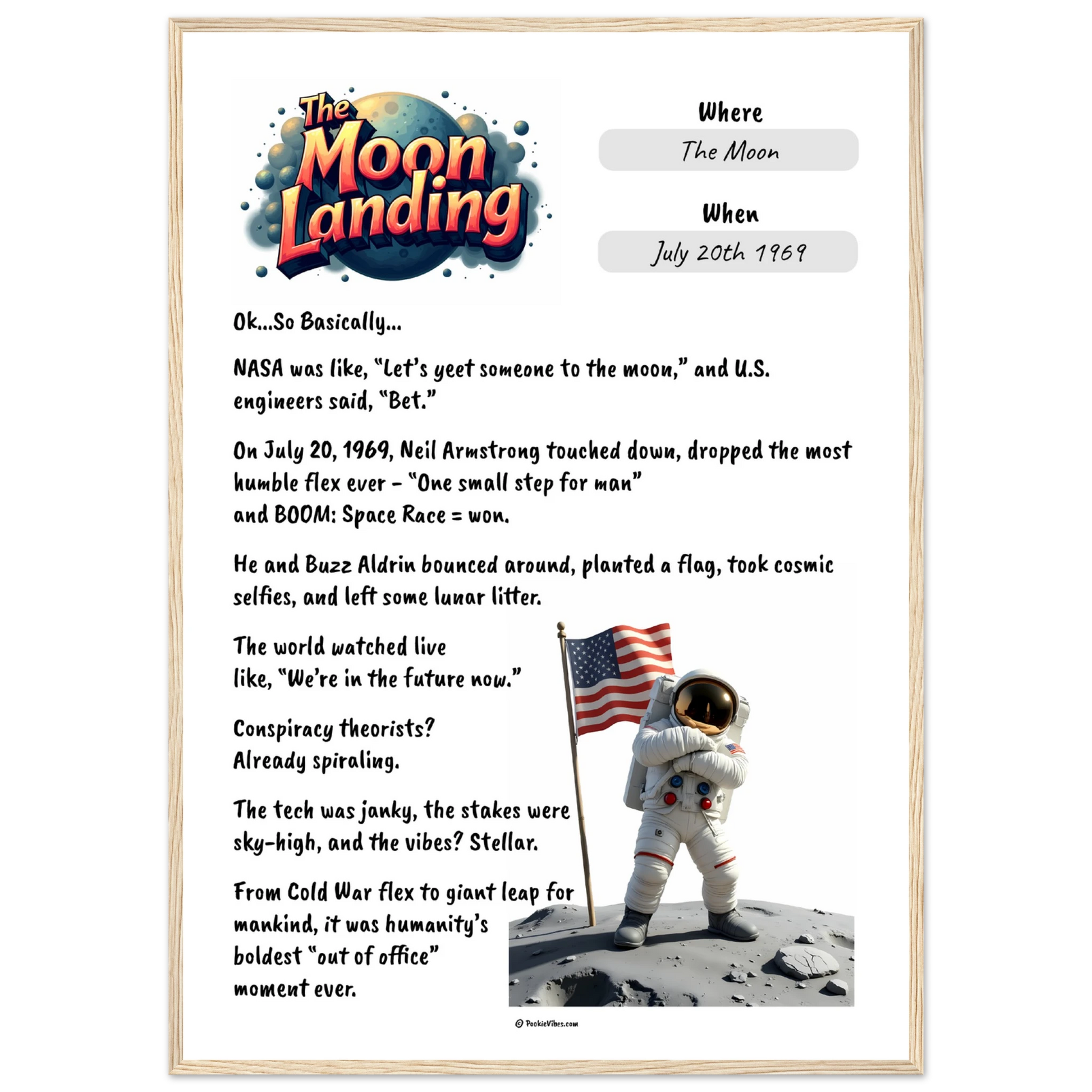 The Moon Landing

Where

The Moon

When

July 20th 1969

Ok...So Basically...

NASA was like, "Let's yeet someone to the moon," and U.S. engineers said, "Bet."

On July 20, 1969, Neil Armstrong touched down, dropped the most humble flex ever - "One small step for man"
and BOOM: Space Race = won.

He and Buzz Aldrin bounced around, planted a flag, took cosmic selfies, and left some lunar litter.

The world watched live
like, "We're in the future now."

Conspiracy theorists?
Already spiraling.

The tech was janky, the stakes were sky-high, and the vibes? Stellar.

From Cold War flex to giant leap for mankind, it was humanity's boldest "out of office" moment ever.

© PookieVibes.com